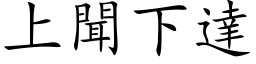 上聞下達